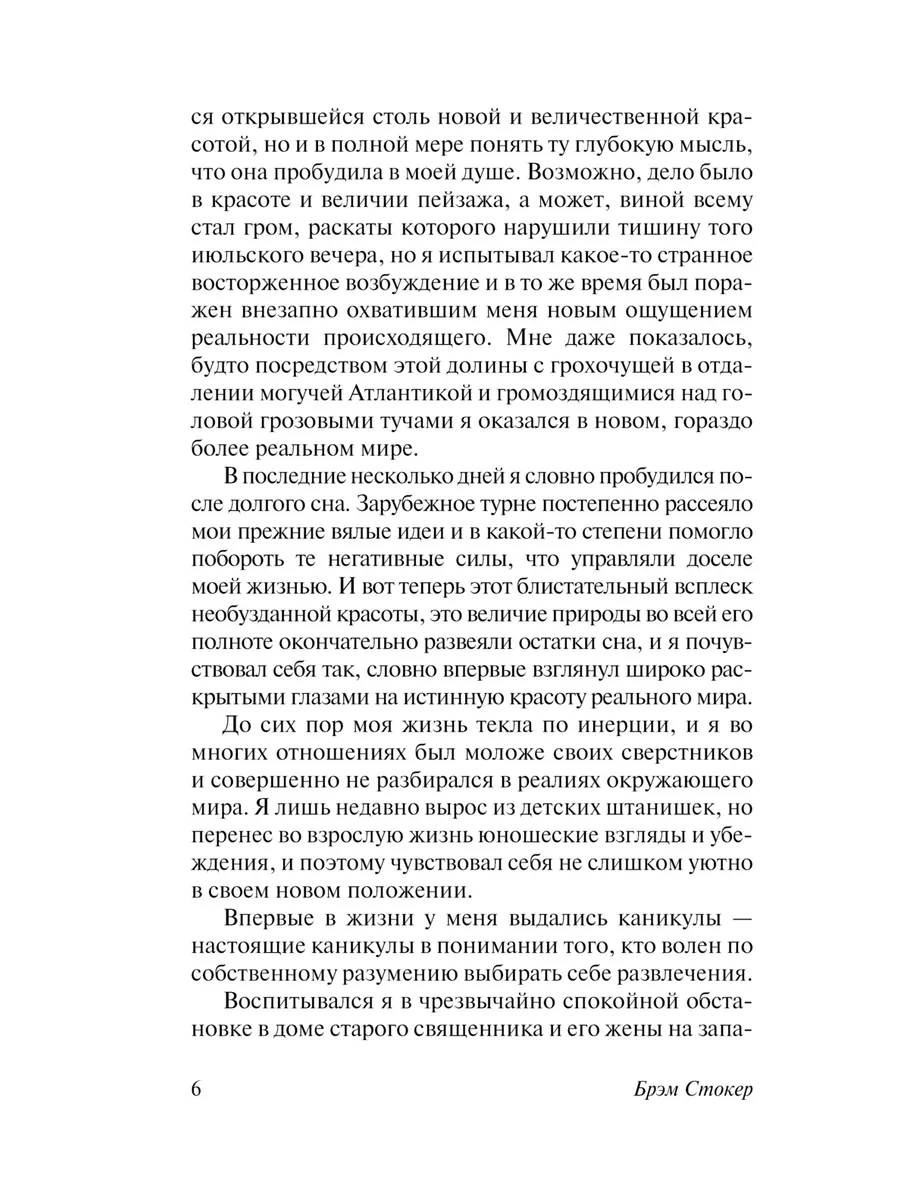 ся открывшейся столь новой и величественной красотой, но и в полной мере понять ту глубокую мысль, что она пробудила в моей душе. Возможно, дело было в красоте и величии пейзажа, а может, виной всему стал гром, раскаты которого нарушили тишину того июльского вечера, но я испытывал какое-то странное восторженное возбуждение и в то же время был поражен внезапно охватившим меня новым ощущением реальности происходящего. Мне даже показалось, будто посредством этой долины с грохочущей в отдалении могучей Атлантикой и громоздящимися над головой грозовыми тучами я оказался в новом, гораздо более реальном мире.

В последние несколько дней я словно пробудился после долгого сна. Зарубежное турне постепенно рассеяло мои прежние вялые идеи и в какой-то степени помогло побороть те негативные силы, что управляли доселе моей жизнью. И вот теперь этот блистательный всплеск необузданной красоты, это величие природы во всей его полноте окончательно развеяли остатки сна, и я почувствовал себя так, словно впервые взглянул широко раскрытыми глазами на истинную красоту реального мира.

До сих пор моя жизнь текла по инерции, и я во многих отношениях был моложе своих сверстников и совершенно не разбирался в реалиях окружающего мира. Я лишь недавно вырос из детских штанишек, но перенес во взрослую жизнь юношеские взгляды и убеждения, и поэтому чувствовал себя не слишком уютно в своем новом положении.

Впервые в жизни у меня выдались каникулы — настоящие каникулы в понимании того, кто волен по собственному разумению выбирать себе развлечения.

Воспитывался я в чрезвычайно спокойной обстановке в доме старого священника и его жены на запа-

6 Брэм Стокер